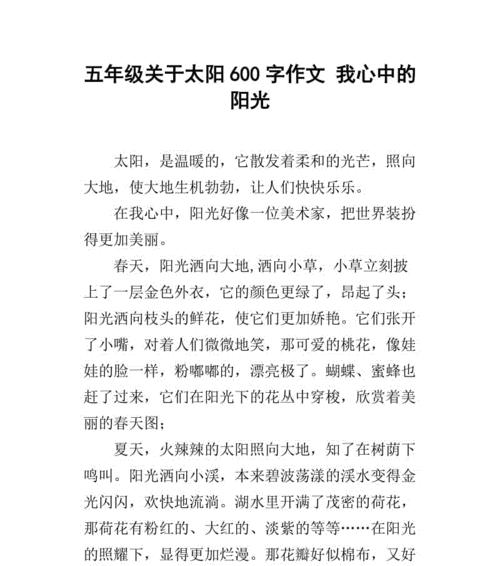 五年级关于太阳 600 字作文 我心中的阳光

太阳，是温暖的，它散发着柔和的光芒，照向大地，使大地生机勃勃，让人们快快乐乐。

在我心中，阳光好像一位美术家，把世界装扮得更加美丽。

春天，阳光洒向大地,洒向小草，小草立刻披上了一层金色外衣，它的颜色更绿了，昂起了头；阳光洒向枝头的鲜花，使它们更加娇艳。它们张开了小嘴，对着人们微微地笑，那可爱的桃花，像娃娃的脸一样，粉嘟嘟的，漂亮极了。蝴蝶、蜜蜂也赶了过来，它们在阳光下的花丛中穿梭，欣赏着美丽的春天图；

夏天，火辣辣的太阳照向大地，知了在树荫下鸣叫。阳光洒向小溪，本来碧波荡漾的溪水变得金光闪闪，欢快地流淌。湖水里开满了茂密的荷花，那荷花有粉红的、大红的、淡紫的等等……在阳光的照耀下，显得更加烂漫。那花瓣好似棉布，又好